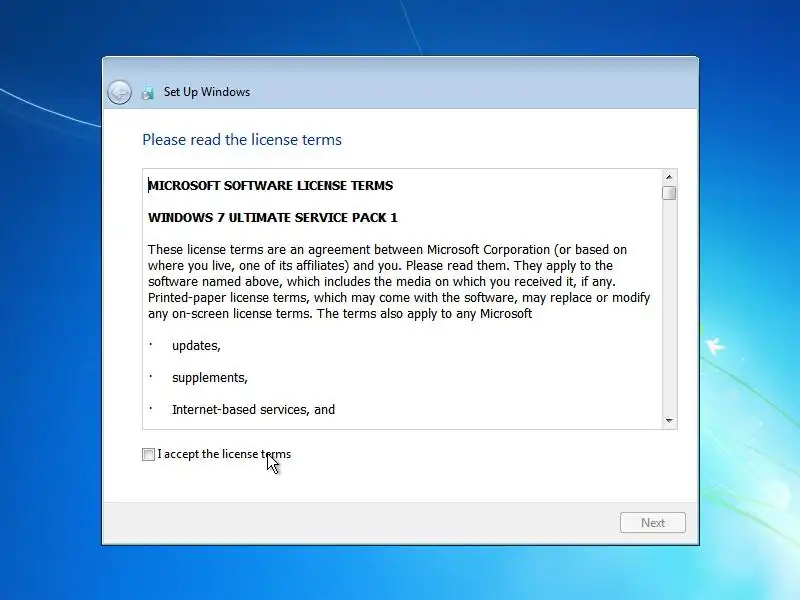 Set Up Windows

Please read the license terms

MICROSOFT SOFTWARE LICENSE TERMS

WINDOWS 7 ULTIMATE SERVICE PACK 1

These license terms are an agreement between Microsoft Corporation (or based on where you live, one of its affiliates) and you. Please read them. They apply to the software named above, which includes the media on which you received it, if any. Printed-paper license terms, which may come with the software, may replace or modify any on-screen license terms. The terms also apply to any Microsoft

· updates,

· supplements,

· Internet-based services, and

I accept the license terms

Next